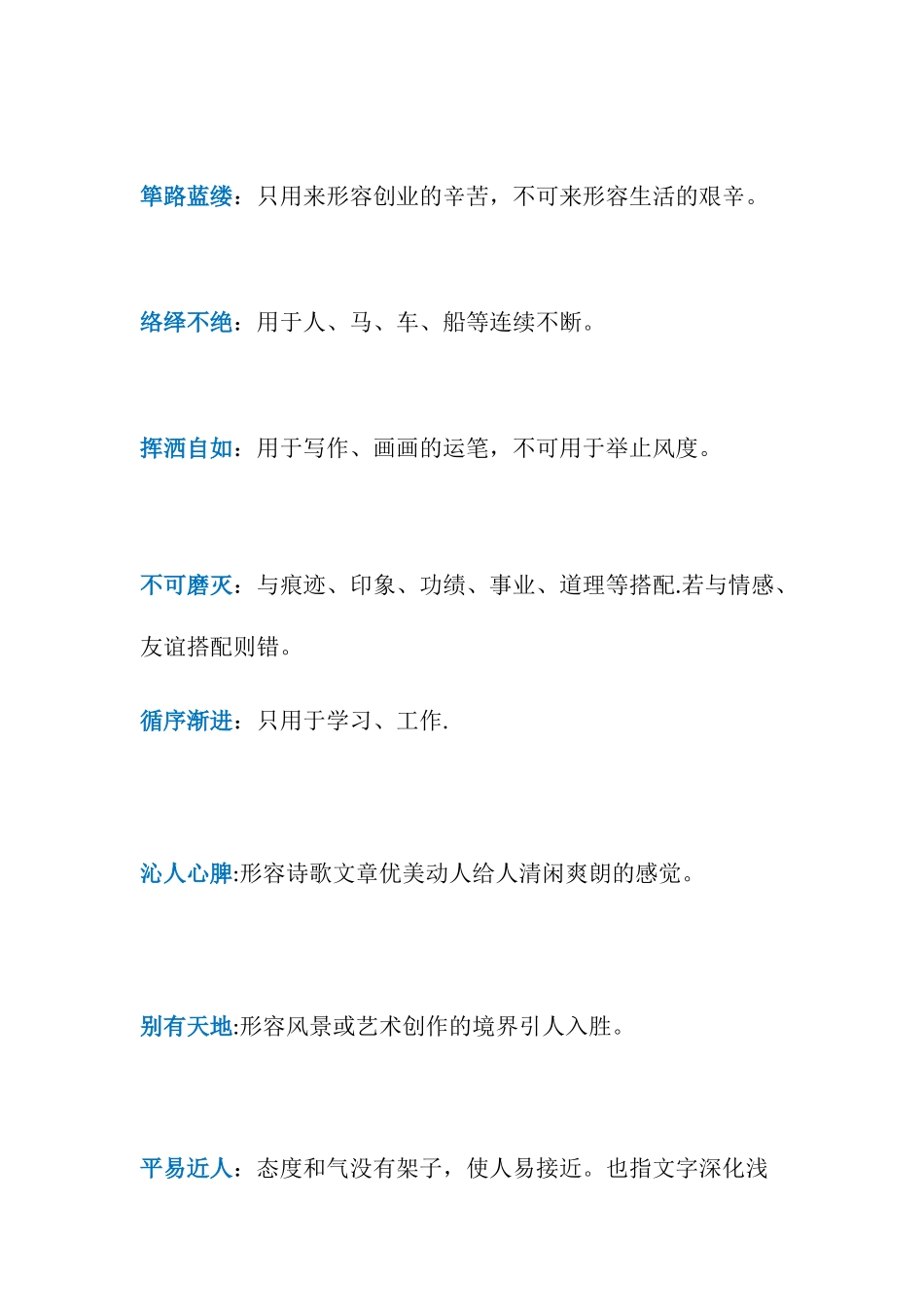 筚路蓝缕：只用来形容创业的辛苦，不可来形容生活的艰辛。

络绎不绝：用于人、马、车、船等连续不断。

挥洒自如：用于写作、画画的运笔，不可用于举止风度。

不可磨灭：与痕迹、印象、功绩、事业、道理等搭配.若与情感、友谊搭配则错。

循序渐进：只用于学习、工作.

沁人心脾:形容诗歌文章优美动人给人清闲爽朗的感觉。

别有天地:形容风景或艺术创作的境界引人入胜。

平易近人：态度和气没有架子，使人易接近。也指文字深化浅